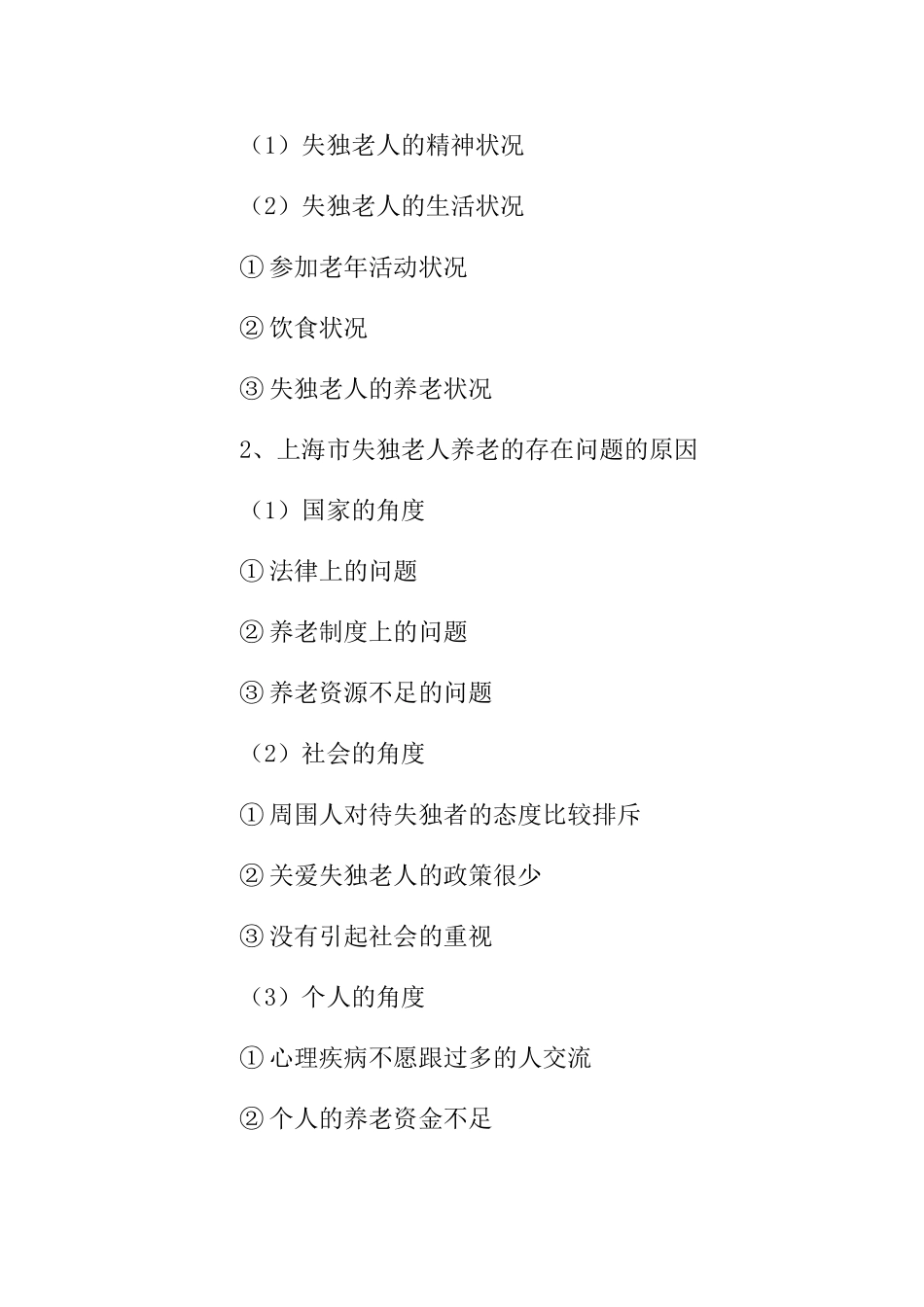 （1）失独老人的精神状况

（2）失独老人的生活状况

①参加老年活动状况

②饮食状况

③失独老人的养老状况

2、上海市失独老人养老的存在问题的原因

（1）国家的角度

①法律上的问题

②养老制度上的问题

③养老资源不足的问题

（2）社会的角度

①周围人对待失独者的态度比较排斥

②关爱失独老人的政策很少

③没有引起社会的重视

（3）个人的角度

①心理疾病不愿跟过多的人交流

②个人的养老资金不足